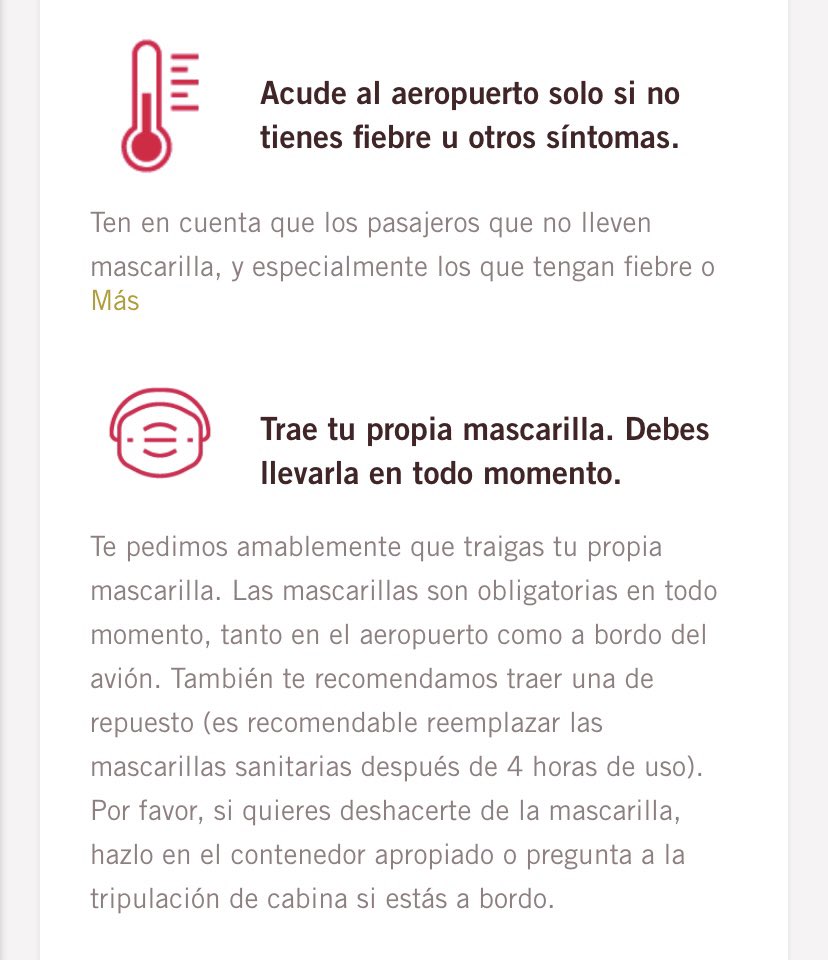 Acude al aeropuerto solo si no tienes fiebre u otros síntomas.

Ten en cuenta que los pasajeros que no lleven mascarilla, y especialmente los que tengan fiebre o
Más

Trae tu propia mascarilla. Debes llevarla en todo momento.

Te pedimos amablemente que traigas tu propia mascarilla. Las mascarillas son obligatorias en todo momento, tanto en el aeropuerto como a bordo del avión. También te recomendamos traer una de repuesto (es recomendable reemplazar las mascarillas sanitarias después de 4 horas de uso). Por favor, si quieres deshacerte de la mascarilla, hazlo en el contenedor apropiado o pregunta a la tripulación de cabina si estás a bordo.